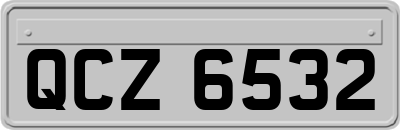 QCZ 6532